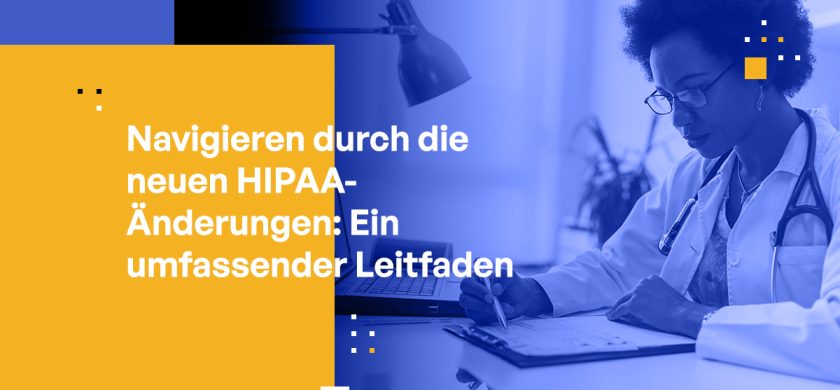 Navigieren durch die neuen HIPAA-Änderungen: Ein umfassender Leitfaden